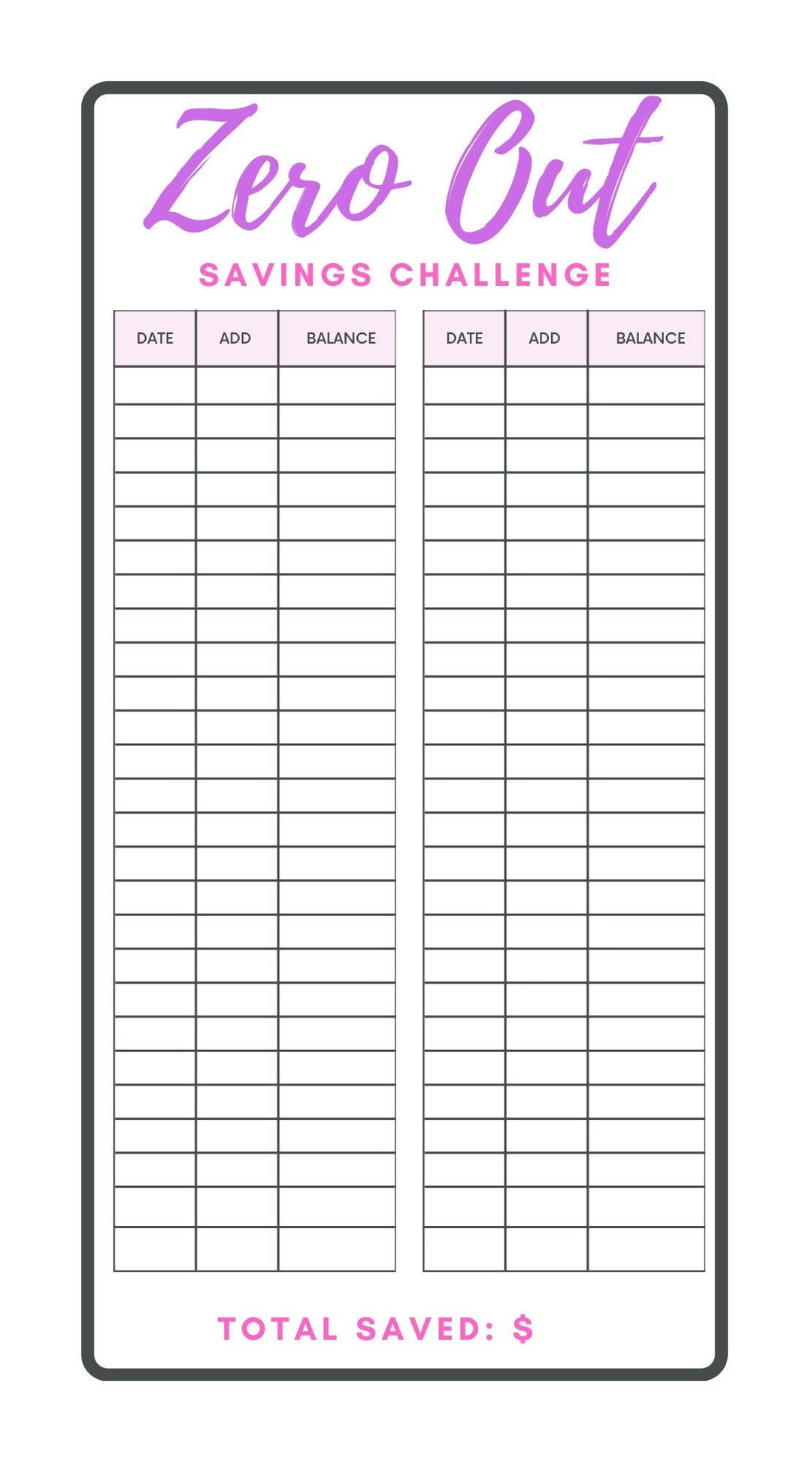 Zero Out

SAVINGS CHALLENGE

| DATE | ADD | BALANCE |
|---|---|---|
| | | |

| DATE | ADD | BALANCE |
|---|---|---|
| | | |

TOTAL SAVED: $